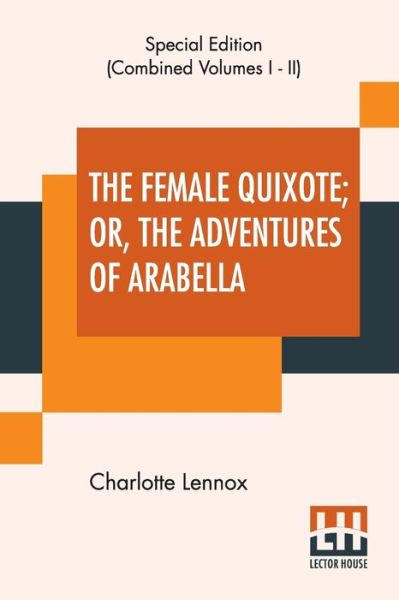 Special Edition
(Combined Volumes I - II)

THE FEMALE QUIXOTE; OR, THE ADVENTURES OF ARABELLA

Charlotte Lennox

LH
LECTOR HOUSE